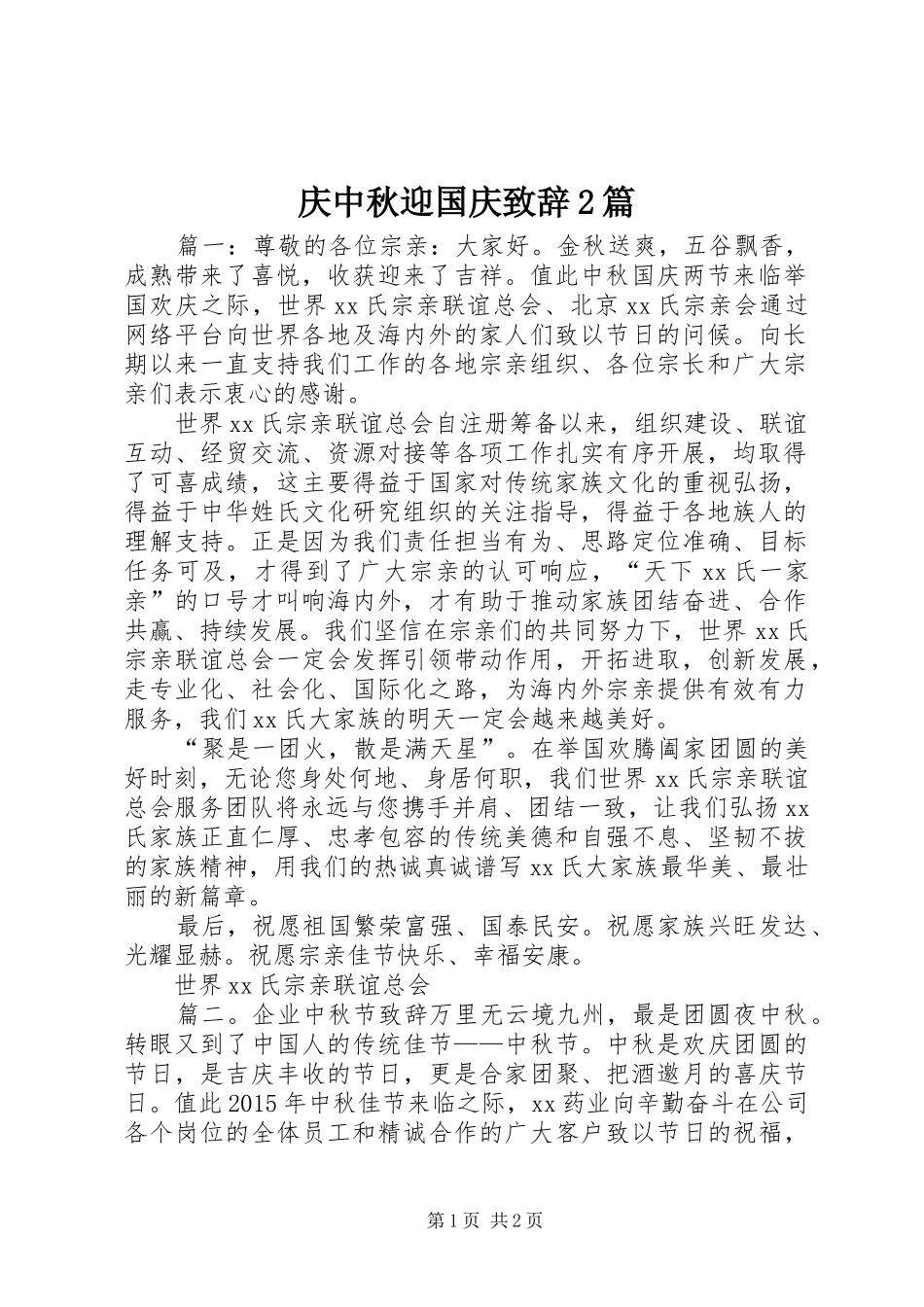 庆中秋迎国庆致辞2篇

篇一：尊敬的各位宗亲：大家好。金秋送爽，五谷飘香，成熟带来了喜悦，收获迎来了吉祥。值此中秋国庆两节来临举国欢庆之际，世界xx氏宗亲联谊总会、北京xx氏宗亲会通过网络平台向世界各地及海内外的家人们致以节日的问候。向长期以来一直支持我们工作的各地宗亲组织、各位宗长和广大宗亲们表示衷心的感谢。

世界xx氏宗亲联谊总会自注册筹备以来，组织建设、联谊互动、经贸交流、资源对接等各项工作扎实有序开展，均取得了可喜成绩，这主要得益于国家对传统家族文化的重视弘扬，得益于中华姓氏文化研究组织的关注指导，得益于各地族人的理解支持。正是因为我们责任担当有为、思路定位准确、目标任务可及，才得到了广大宗亲的认可响应，“天下xx氏一家亲”的口号才叫响海内外，才有助于推动家族团结奋进、合作共赢、持续发展。我们坚信在宗亲们的共同努力下，世界xx氏宗亲联谊总会一定会发挥引领带动作用，开拓进取，创新发展，走专业化、社会化、国际化之路，为海内外宗亲提供有效有力服务，我们xx氏大家族的明天一定会越来越美好。

“聚是一团火，散是满天星”。在举国欢腾阖家团圆的美好时刻，无论您身处何地、身居何职，我们世界xx氏宗亲联谊总会服务团队将永远与您携手并肩、团结一致，让我们弘扬xx氏家族正直仁厚、忠孝包容的传统美德和自强不息、坚韧不拔的家族精神，用我们的热诚真诚谱写xx氏大家族最华美、最壮丽的新篇章。

最后，祝愿祖国繁荣富强、国泰民安。祝愿家族兴旺发达、光耀显赫。祝愿宗亲佳节快乐、幸福安康。

世界xx氏宗亲联谊总会

篇二。企业中秋节致辞万里无云境九州，最是团圆夜中秋。转眼又到了中国人的传统佳节——中秋节。中秋是欢庆团圆的节日，是吉庆丰收的节日，更是合家团聚、把酒邀月的喜庆节日。值此2015年中秋佳节来临之际，xx药业向辛勤奋斗在公司各个岗位的全体员工和精诚合作的广大客户致以节日的祝福，

第1页 共2页